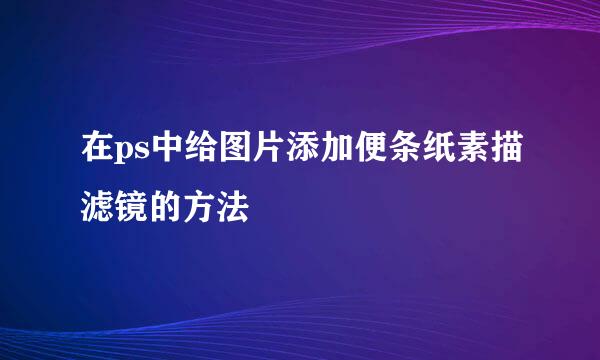 在ps中给图片添加便条纸素描滤镜的方法